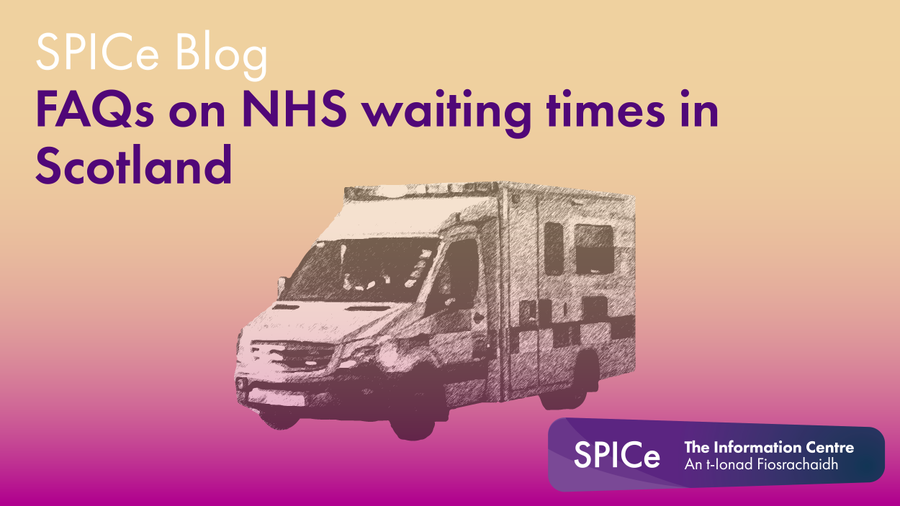 SPICe Blog
FAQs on NHS waiting times in Scotland

SPICe The Information Centre
An t-Ionad Fiosrachaidh